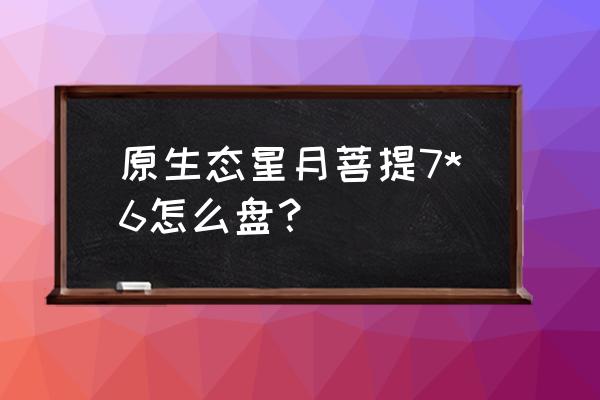 原生态星月菩提7*6怎么盘？